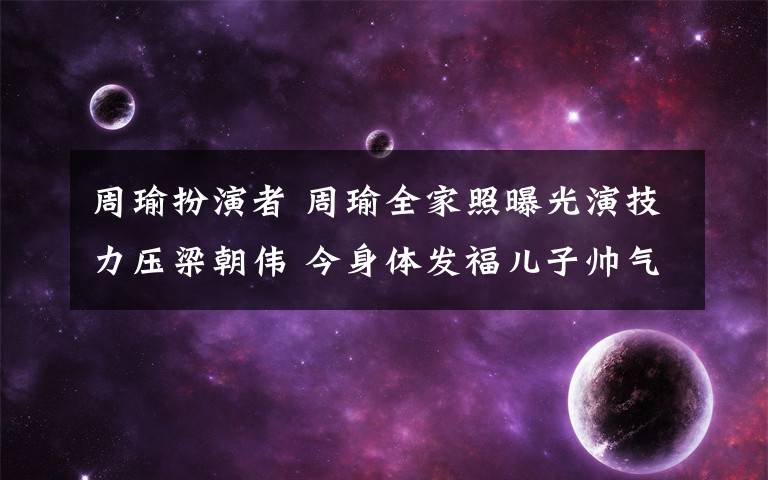 周瑜扮演者 周瑜全家照曝光演技力压梁朝伟 今身体发福儿子帅气